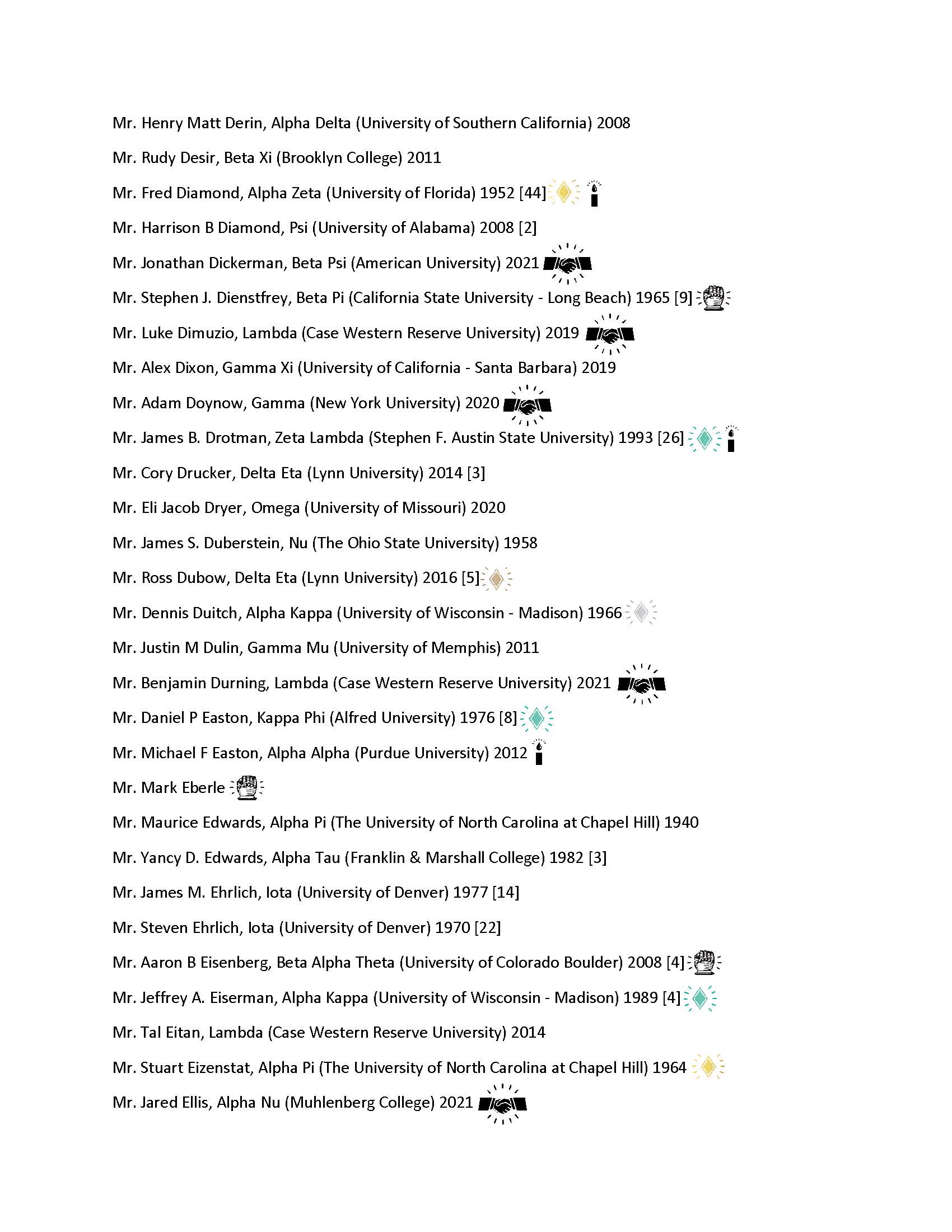 Mr. Henry Matt Derin, Alpha Delta (University of Southern California) 2008

Mr. Rudy Desir, Beta Xi (Brooklyn College) 2011

Mr. Fred Diamond, Alpha Zeta (University of Florida) 1952 [44]

Mr. Harrison B Diamond, Psi (University of Alabama) 2008 [2]

Mr. Jonathan Dickerman, Beta Psi (American University) 2021

Mr. Stephen J. Dienstfrey, Beta Pi (California State University - Long Beach) 1965 [9]

Mr. Luke Dimuzio, Lambda (Case Western Reserve University) 2019

Mr. Alex Dixon, Gamma Xi (University of California - Santa Barbara) 2019

Mr. Adam Doynow, Gamma (New York University) 2020

Mr. James B. Drotman, Zeta Lambda (Stephen F. Austin State University) 1993 [26]

Mr. Cory Drucker, Delta Eta (Lynn University) 2014 [3]

Mr. Eli Jacob Dryer, Omega (University of Missouri) 2020

Mr. James S. Duberstein, Nu (The Ohio State University) 1958

Mr. Ross Dubow, Delta Eta (Lynn University) 2016 [5]

Mr. Dennis Duitch, Alpha Kappa (University of Wisconsin - Madison) 1966

Mr. Justin M Dulin, Gamma Mu (University of Memphis) 2011

Mr. Benjamin Durning, Lambda (Case Western Reserve University) 2021

Mr. Daniel P Easton, Kappa Phi (Alfred University) 1976 [8]

Mr. Michael F Easton, Alpha Alpha (Purdue University) 2012

Mr. Mark Eberle

Mr. Maurice Edwards, Alpha Pi (The University of North Carolina at Chapel Hill) 1940

Mr. Yancy D. Edwards, Alpha Tau (Franklin & Marshall College) 1982 [3]

Mr. James M. Ehrlich, Iota (University of Denver) 1977 [14]

Mr. Steven Ehrlich, Iota (University of Denver) 1970 [22]

Mr. Aaron B Eisenberg, Beta Alpha Theta (University of Colorado Boulder) 2008 [4]

Mr. Jeffrey A. Eiserman, Alpha Kappa (University of Wisconsin - Madison) 1989 [4]

Mr. Tal Eitan, Lambda (Case Western Reserve University) 2014

Mr. Stuart Eizenstat, Alpha Pi (The University of North Carolina at Chapel Hill) 1964

Mr. Jared Ellis, Alpha Nu (Muhlenberg College) 2021